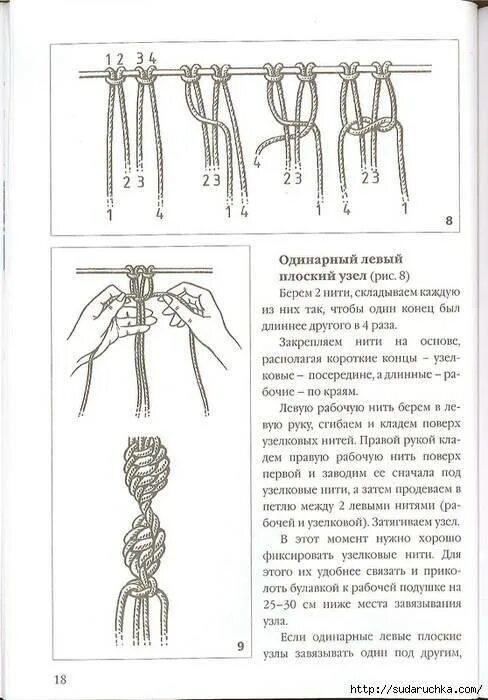 1 2 3 4

2 3

1 4

2 3

1 4

4

2 3

1

2 3

4 1

8

9

**Одинарный левый плоский узел** (рис. 8)

Берем 2 нити, складываем каждую из них так, чтобы один конец был длиннее другого в 4 раза.

Закрепляем нити на основе, располагая короткие концы – узелковые – посередине, а длинные – рабочие – по краям.

Левую рабочую нить берем в левую руку, сгибаем и кладем поверх узелковых нитей. Правой рукой кладем правую рабочую нить поверх первой и заводим ее сначала под узелковые нити, а затем продеваем в петлю между 2 левыми нитями (рабочей и узелковой). Затягиваем узел.

В этот момент нужно хорошо фиксировать узелковые нити. Для этого их удобнее связать и приколоть булавкой к рабочей подушке на 25–30 см ниже места завязывания узла.

Если одинарные левые плоские узлы завязывать один под другим,

18

http://sudaruchka.com/